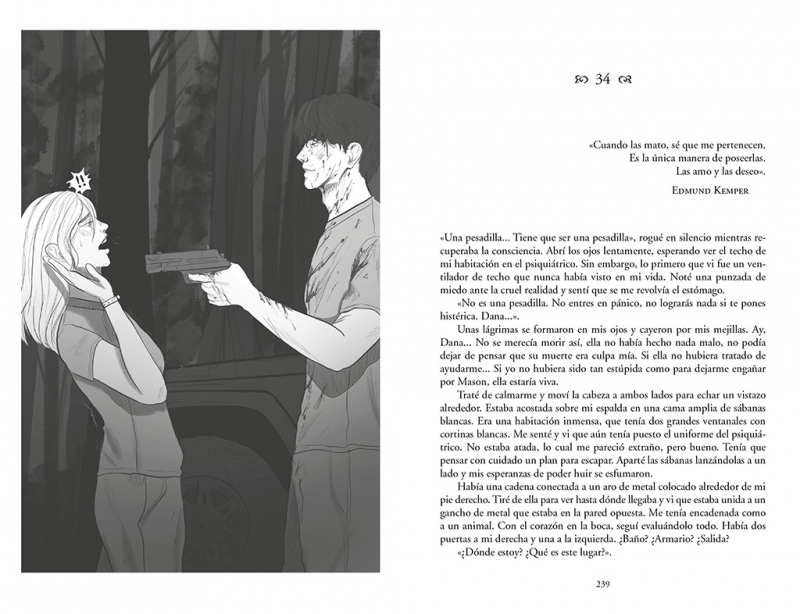 34

«Cuando las mato, sé que me pertenecen.
Es la única manera de poseerlas.
Las amo y las deseo».

Edmund Kemper

«Una pesadilla... Tiene que ser una pesadilla», rogué en silencio mientras recuperaba la consciencia. Abrí los ojos lentamente, esperando ver el techo de mi habitación en el psiquiátrico. Sin embargo, lo primero que vi fue un ventilador de techo que nunca había visto en mi vida. Noté una punzada de miedo ante la cruel realidad y sentí que se me revolvía el estómago.

«No es una pesadilla. No entres en pánico, no lograrás nada si te pones histérica. Dana...».

Unas lágrimas se formaron en mis ojos y cayeron por mis mejillas. Ay, Dana... No se merecía morir así, ella no había hecho nada malo, no podía dejar de pensar que su muerte era culpa mía. Si ella no hubiera tratado de ayudarme... Si yo no hubiera sido tan estúpida como para dejarme engañar por Mason, ella estaría viva.

Traté de calmarme y moví la cabeza a ambos lados para echar un vistazo alrededor. Estaba acostada sobre mi espalda en una cama amplia de sábanas blancas. Era una habitación inmensa, que tenía dos grandes ventanales con cortinas blancas. Me senté y vi que aún tenía puesto el uniforme del psiquiátrico. No estaba atada, lo cual me pareció extraño, pero bueno. Tenía que pensar con cuidado un plan para escapar. Aparté las sábanas lanzándolas a un lado y mis esperanzas de poder huir se esfumaron.

Había una cadena conectada a un aro de metal colocado alrededor de mi pie derecho. Tiré de ella para ver hasta dónde llegaba y vi que estaba unida a un gancho de metal que estaba en la pared opuesta. Me tenía encadenada como a un animal. Con el corazón en la boca, seguí evaluándolo todo. Había dos puertas a mi derecha y una a la izquierda. ¿Baño? ¿Armario? ¿Salida?

«¿Dónde estoy? ¿Qué es este lugar?».

239